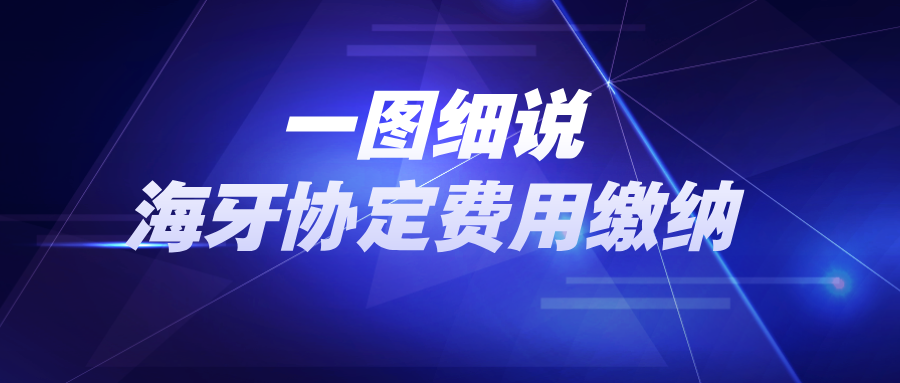 一图细说
海牙协定费用缴纳